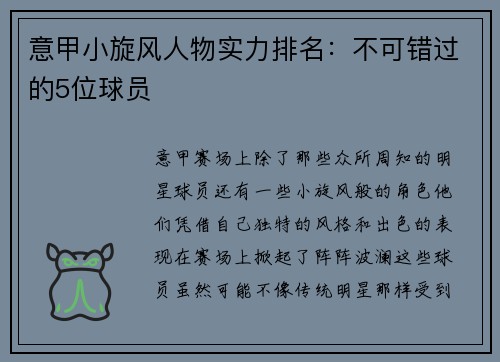 意甲小旋风人物实力排名：不可错过的5位球员

意甲赛场上除了那些众所周知的明星球员还有一些小旋风般的角色他们凭借自己独特的风格和出色的表现在赛场上掀起了阵阵波澜这些球员虽然可能不像传统明星那样受到